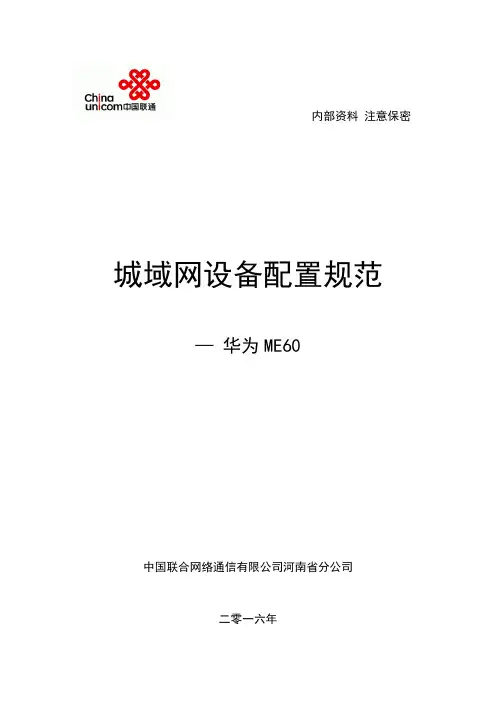 China unicom中国联通

内部资料 注意保密

城域网设备配置规范

— 华为ME60

中国联合网络通信有限公司河南省分公司

二零一六年